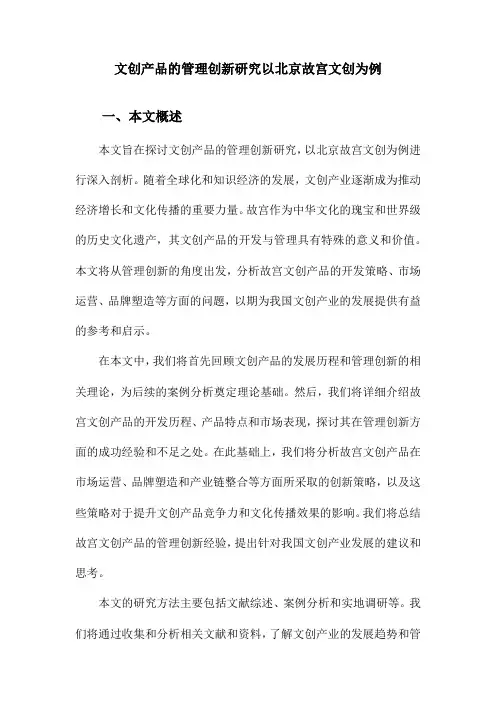 文创产品的管理创新研究以北京故宫文创为例

一、本文概述

本文旨在探讨文创产品的管理创新研究，以北京故宫文创为例进行深入剖析。随着全球化和知识经济的发展，文创产业逐渐成为推动经济增长和文化传播的重要力量。故宫作为中华文化的瑰宝和世界级的历史文化遗产，其文创产品的开发与管理具有特殊的意义和价值。本文将从管理创新的角度出发，分析故宫文创产品的开发策略、市场运营、品牌塑造等方面的问题，以期为我国文创产业的发展提供有益的参考和启示。

在本文中，我们将首先回顾文创产品的发展历程和管理创新的相关理论，为后续的案例分析奠定理论基础。然后，我们将详细介绍故宫文创产品的开发历程、产品特点和市场表现，探讨其在管理创新方面的成功经验和不足之处。在此基础上，我们将分析故宫文创产品在市场运营、品牌塑造和产业链整合等方面所采取的创新策略，以及这些策略对于提升文创产品竞争力和文化传播效果的影响。我们将总结故宫文创产品的管理创新经验，提出针对我国文创产业发展的建议和思考。

本文的研究方法主要包括文献综述、案例分析和实地调研等。我们将通过收集和分析相关文献和资料，了解文创产业的发展趋势和管